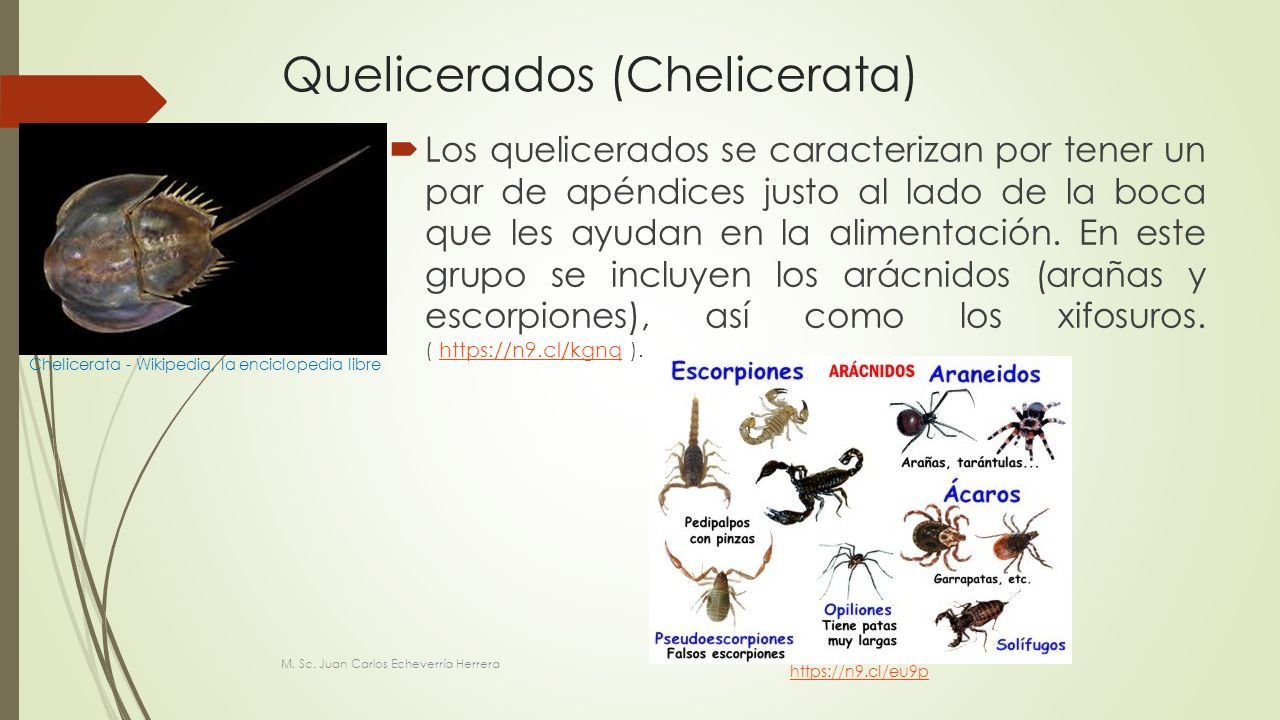 Quelicerados (Chelicerata)

Los quelicerados se caracterizan por tener un par de apéndices justo al lado de la boca que les ayudan en la alimentación. En este grupo se incluyen los arácnidos (arañas y escorpiones), así como los xifosuros. ( https://n9.cl/kgnq ).

Chelicerata - Wikipedia, la enciclopedia libre

Escorpiones
ARÁCNIDOS
Araneidos
Arañas, tarántulas...
Ácaros
Pedipalpos con pinzas
Garrapatas, etc.
Opiliones
Tiene patas muy largas
Pseudoescorpiones
Falsos escorpiones
Solífugos

M. Sc. Juan Carlos Echeverría Herrera

https://n9.cl/eu9p